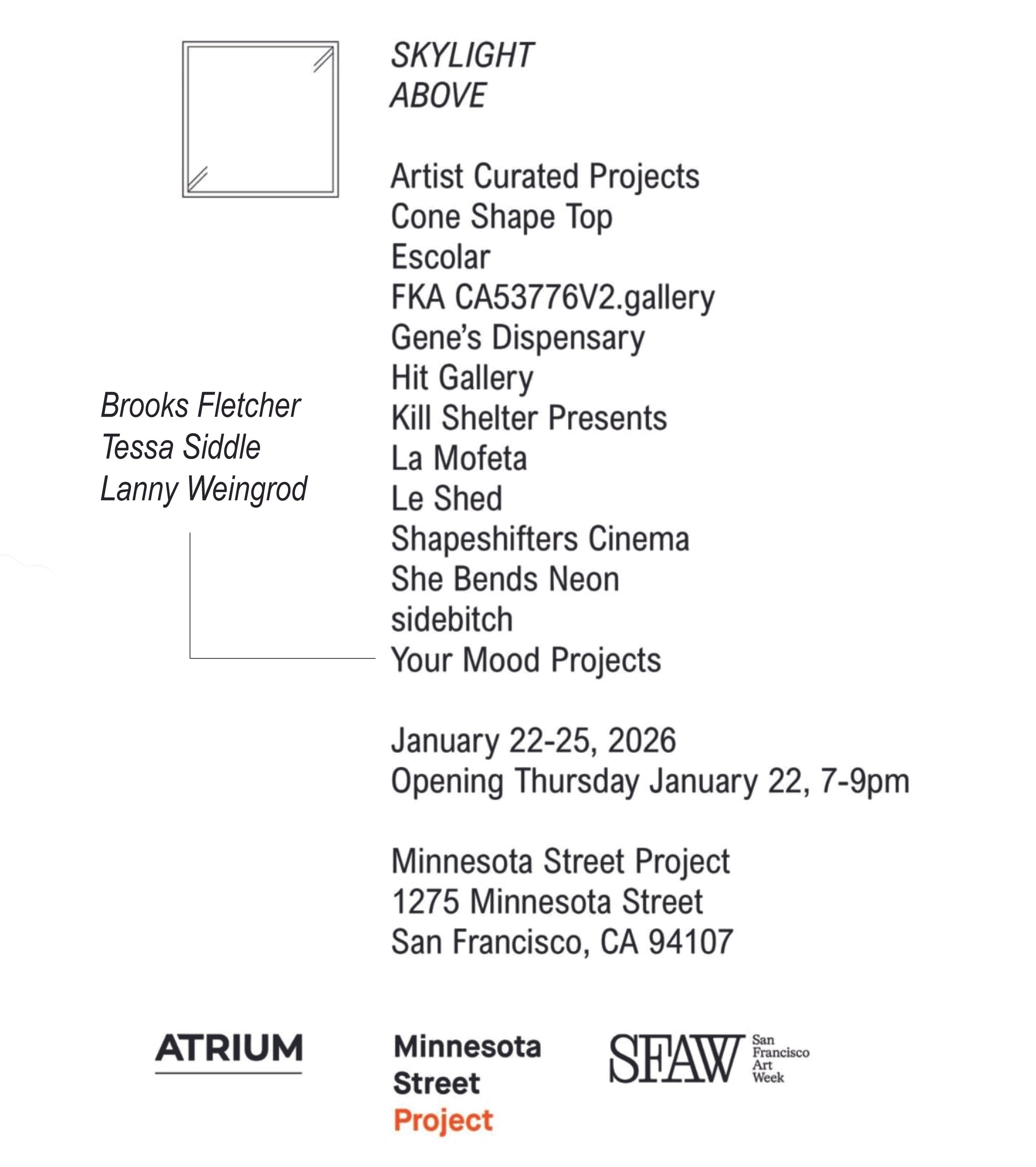 SKYLIGHT
ABOVE

Artist Curated Projects
Cone Shape Top
Escolar
FKA CA53776V2.gallery
Gene's Dispensary
Hit Gallery
Kill Shelter Presents
La Mofeta
Le Shed
Shapeshifters Cinema
She Bends Neon
sidebitch
Your Mood Projects

Brooks Fletcher
Tessa Siddle
Lanny Weingrod

January 22-25, 2026
Opening Thursday January 22, 7-9pm

Minnesota Street Project
1275 Minnesota Street
San Francisco, CA 94107

ATRIUM

Minnesota
Street
Project

SFAW San Francisco Art Week